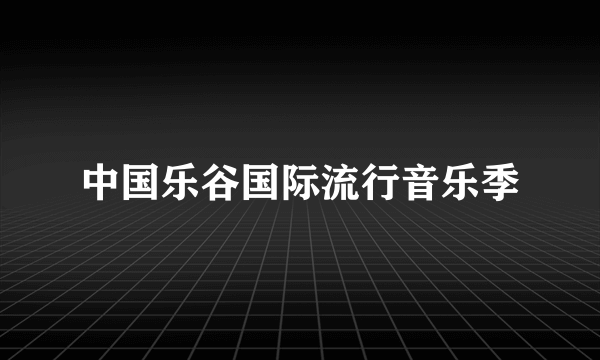 中国乐谷国际流行音乐季